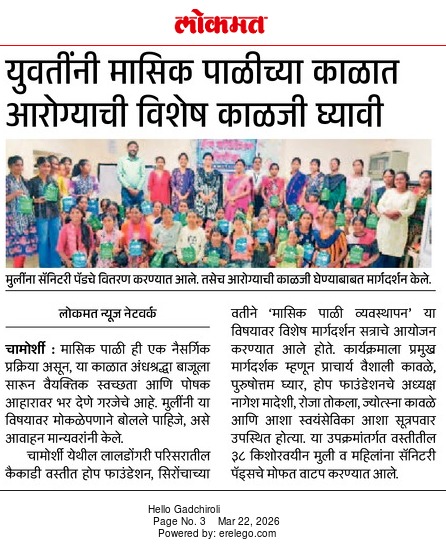 लोकमत

युवतींनी मासिक पाळीच्या काळात आरोग्याची विशेष काळजी घ्यावी

मुलींना सॅनिटरी पॅडचे वितरण करण्यात आले. तसेच आरोग्याची काळजी घेण्याबाबत मार्गदर्शन केले.

लोकमत न्यूज नेटवर्क

चामोर्शी : मासिक पाळी ही एक नैसर्गिक प्रक्रिया असून, या काळात अंधश्रद्धा बाजूला सारून वैयक्तिक स्वच्छता आणि पोषक आहारावर भर देणे गरजेचे आहे. मुलींनी या विषयावर मोकळेपणाने बोलले पाहिजे, असे आवाहन मान्यवरांनी केले.

चामोर्शी येथील लालडोंगरी परिसरातील कैकाडी वस्तीत होप फाउंडेशन, सिरोंचाच्या वतीने 'मासिक पाळी व्यवस्थापन' या विषयावर विशेष मार्गदर्शन सत्राचे आयोजन करण्यात आले होते. कार्यक्रमाला प्रमुख मार्गदर्शक म्हणून प्राचार्य वैशाली कावळे, पुरुषोत्तम घ्यार, होप फाउंडेशनचे अध्यक्ष नागेश मादेशी, रोजा तोकला, ज्योत्स्ना कावळे आणि आशा स्वयंसेविका आशा सूत्रपवार उपस्थित होत्या. या उपक्रमांतर्गत वस्तीतील ३८ किशोरवयीन मुली व महिलांना सॅनिटरी पॅड्सचे मोफत वाटप करण्यात आले.

Hello Gadchiroli
Page No. 3 Mar 22, 2026
Powered by: erelego.com